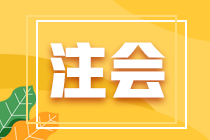 注会